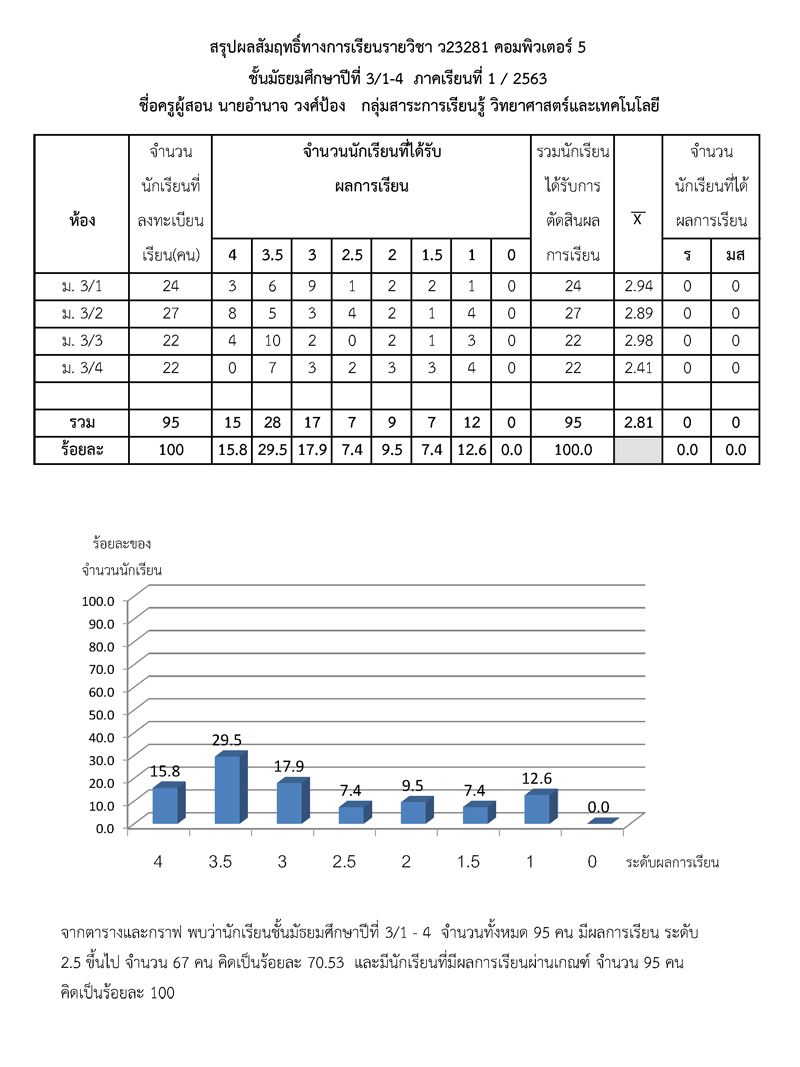 สรุปผลสัมฤทธิ์ทางการเรียนรายวิชา ว23281 คอมพิวเตอร์ 5
ชั้นมัธยมศึกษาปีที่ 3/1-4 ภาคเรียนที่ 1 / 2563
ชื่อครูผู้สอน นายอำนาจ วงศ์ป้อง กลุ่มสาระการเรียนรู้ วิทยาศาสตร์และเทคโนโลยี

| ห้อง | จำนวนนักเรียนที่ลงทะเบียนเรียน(คน) | จำนวนนักเรียนที่ได้รับผลการเรียน 4 | 3.5 | 3 | 2.5 | 2 | 1.5 | 1 | 0 | รวมนักเรียนได้รับการตัดสินผลการเรียน | $\overline{X}$ | จำนวนนักเรียนที่ได้ผลการเรียน ร | มส |
|---|---|---|---|---|---|---|---|---|---|---|---|---|---|
| ม. 3/1 | 24 | 3 | 6 | 9 | 1 | 2 | 2 | 1 | 0 | 24 | 2.94 | 0 | 0 |
| ม. 3/2 | 27 | 8 | 5 | 3 | 4 | 2 | 1 | 4 | 0 | 27 | 2.89 | 0 | 0 |
| ม. 3/3 | 22 | 4 | 10 | 2 | 0 | 2 | 1 | 3 | 0 | 22 | 2.98 | 0 | 0 |
| ม. 3/4 | 22 | 0 | 7 | 3 | 2 | 3 | 3 | 4 | 0 | 22 | 2.41 | 0 | 0 |
| | | | | | | | | | | | | | |
| รวม | 95 | 15 | 28 | 17 | 7 | 9 | 7 | 12 | 0 | 95 | 2.81 | 0 | 0 |
| ร้อยละ | 100 | 15.8 | 29.5 | 17.9 | 7.4 | 9.5 | 7.4 | 12.6 | 0.0 | 100.0 | | 0.0 | 0.0 |

ร้อยละของ
จำนวนนักเรียน
100.0
90.0
80.0
70.0
60.0
50.0
40.0
30.0
20.0
10.0
0.0
15.8 29.5 17.9 7.4 9.5 7.4 12.6 0.0
4 3.5 3 2.5 2 1.5 1 0 ระดับผลการเรียน

จากตารางและกราฟ พบว่านักเรียนชั้นมัธยมศึกษาปีที่ 3/1 - 4 จำนวนทั้งหมด 95 คน มีผลการเรียน ระดับ 2.5 ขึ้นไป จำนวน 67 คน คิดเป็นร้อยละ 70.53 และมีนักเรียนที่มีผลการเรียนผ่านเกณฑ์ จำนวน 95 คน คิดเป็นร้อยละ 100